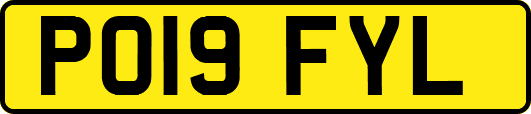 PO19 FYL